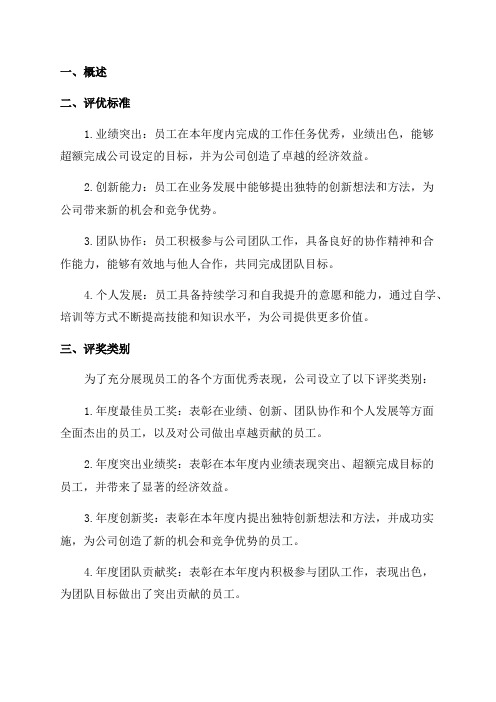 一、概述

二、评优标准

1.业绩突出：员工在本年度内完成的工作任务优秀，业绩出色，能够超额完成公司设定的目标，并为公司创造了卓越的经济效益。

2.创新能力：员工在业务发展中能够提出独特的创新想法和方法，为公司带来新的机会和竞争优势。

3.团队协作：员工积极参与公司团队工作，具备良好的协作精神和合作能力，能够有效地与他人合作，共同完成团队目标。

4.个人发展：员工具备持续学习和自我提升的意愿和能力，通过自学、培训等方式不断提高技能和知识水平，为公司提供更多价值。

三、评奖类别

为了充分展现员工的各个方面优秀表现，公司设立了以下评奖类别：

1.年度最佳员工奖：表彰在业绩、创新、团队协作和个人发展等方面全面杰出的员工，以及对公司做出卓越贡献的员工。

2.年度突出业绩奖：表彰在本年度内业绩表现突出、超额完成目标的员工，并带来了显著的经济效益。

3.年度创新奖：表彰在本年度内提出独特创新想法和方法，并成功实施，为公司创造了新的机会和竞争优势的员工。

4.年度团队贡献奖：表彰在本年度内积极参与团队工作，表现出色，为团队目标做出了突出贡献的员工。